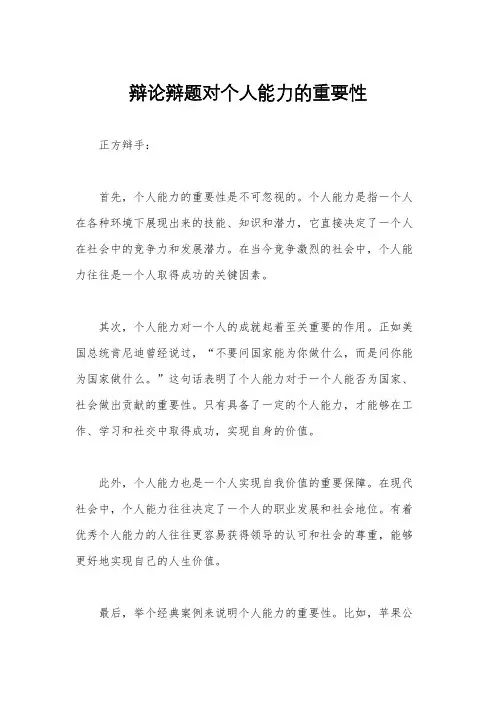 辩论辩题对个人能力的重要性

正方辩手：

首先，个人能力的重要性是不可忽视的。个人能力是指一个人在各种环境下展现出来的技能、知识和潜力，它直接决定了一个人在社会中的竞争力和发展潜力。在当今竞争激烈的社会中，个人能力往往是一个人取得成功的关键因素。

其次，个人能力对一个人的成就起着至关重要的作用。正如美国总统肯尼迪曾经说过，“不要问国家能为你做什么，而是问你能为国家做什么。”这句话表明了个人能力对于一个人能否为国家、社会做出贡献的重要性。只有具备了一定的个人能力，才能够在工作、学习和社交中取得成功，实现自身的价值。

此外，个人能力也是一个人实现自我价值的重要保障。在现代社会中，个人能力往往决定了一个人的职业发展和社会地位。有着优秀个人能力的人往往更容易获得领导的认可和社会的尊重，能够更好地实现自己的人生价值。

最后，举个经典案例来说明个人能力的重要性。比如，苹果公